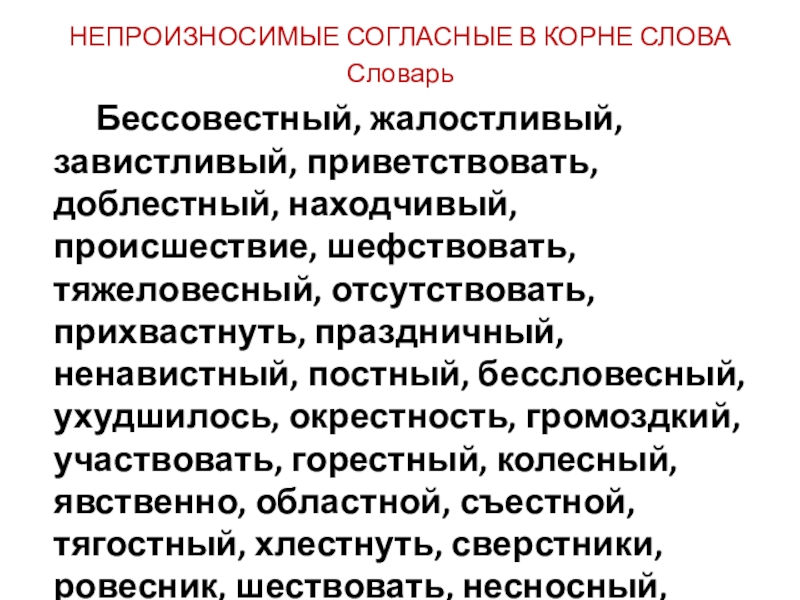 НЕПРОИЗНОСИМЫЕ СОГЛАСНЫЕ В КОРНЕ СЛОВА
Словарь

Бессовестный, жалостливый, завистливый, приветствовать, доблестный, находчивый, происшествие, шефствовать, тяжеловесный, отсутствовать, прихвастнуть, праздничный, ненавистный, постный, бессловесный, ухудшилось, окрестность, громоздкий, участвовать, горестный, колесный, явственно, областной, съестной, тягостный, хлестнуть, сверстники, ровесник, шествовать, несносный,